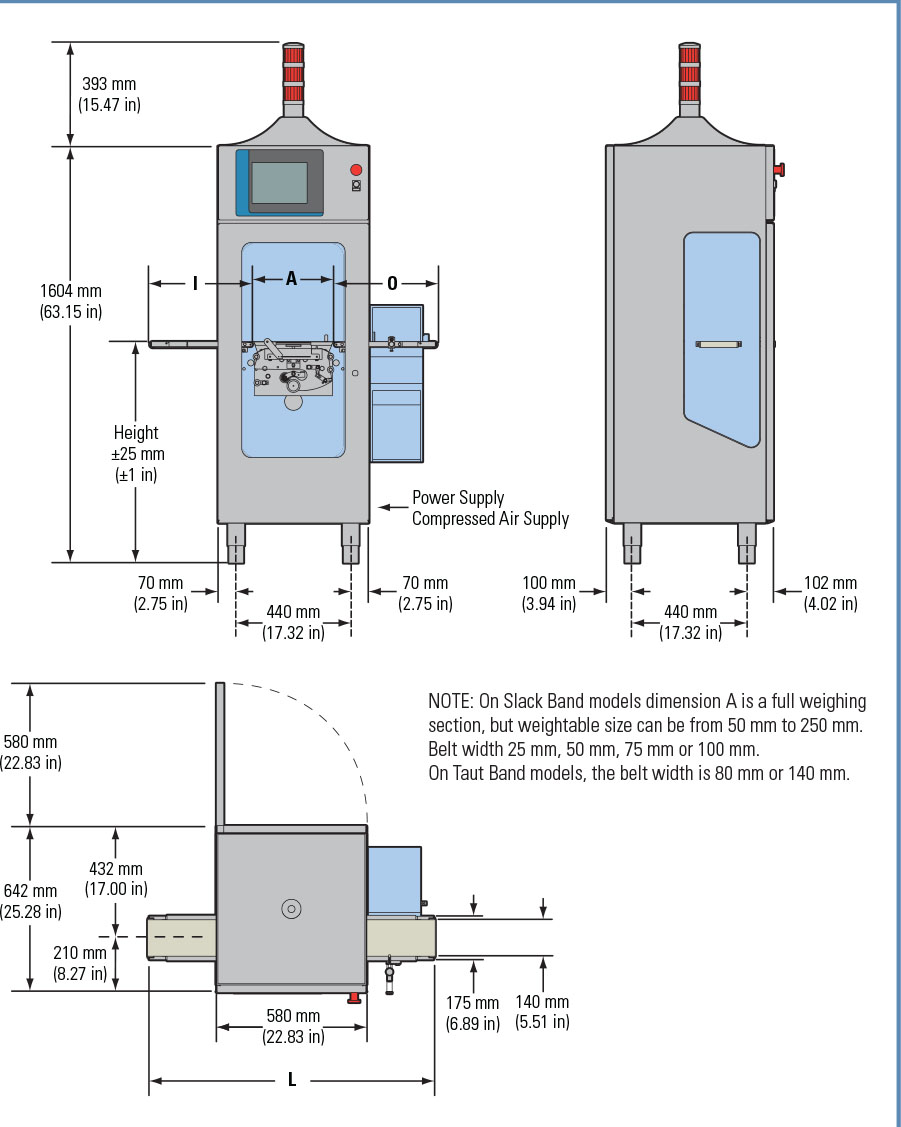 393 mm
(15.47 in)

1604 mm
(63.15 in)

I

A

O

Height
±25 mm
(±1 in)

Power Supply
Compressed Air Supply

70 mm
(2.75 in)

440 mm
(17.32 in)

70 mm
(2.75 in)

100 mm
(3.94 in)

440 mm
(17.32 in)

102 mm
(4.02 in)

NOTE: On Slack Band models dimension A is a full weighing section, but weightable size can be from 50 mm to 250 mm. Belt width 25 mm, 50 mm, 75 mm or 100 mm.
On Taut Band models, the belt width is 80 mm or 140 mm.

580 mm
(22.83 in)

642 mm
(25.28 in)

432 mm
(17.00 in)

210 mm
(8.27 in)

580 mm
(22.83 in)

175 mm
(6.89 in)

140 mm
(5.51 in)

L